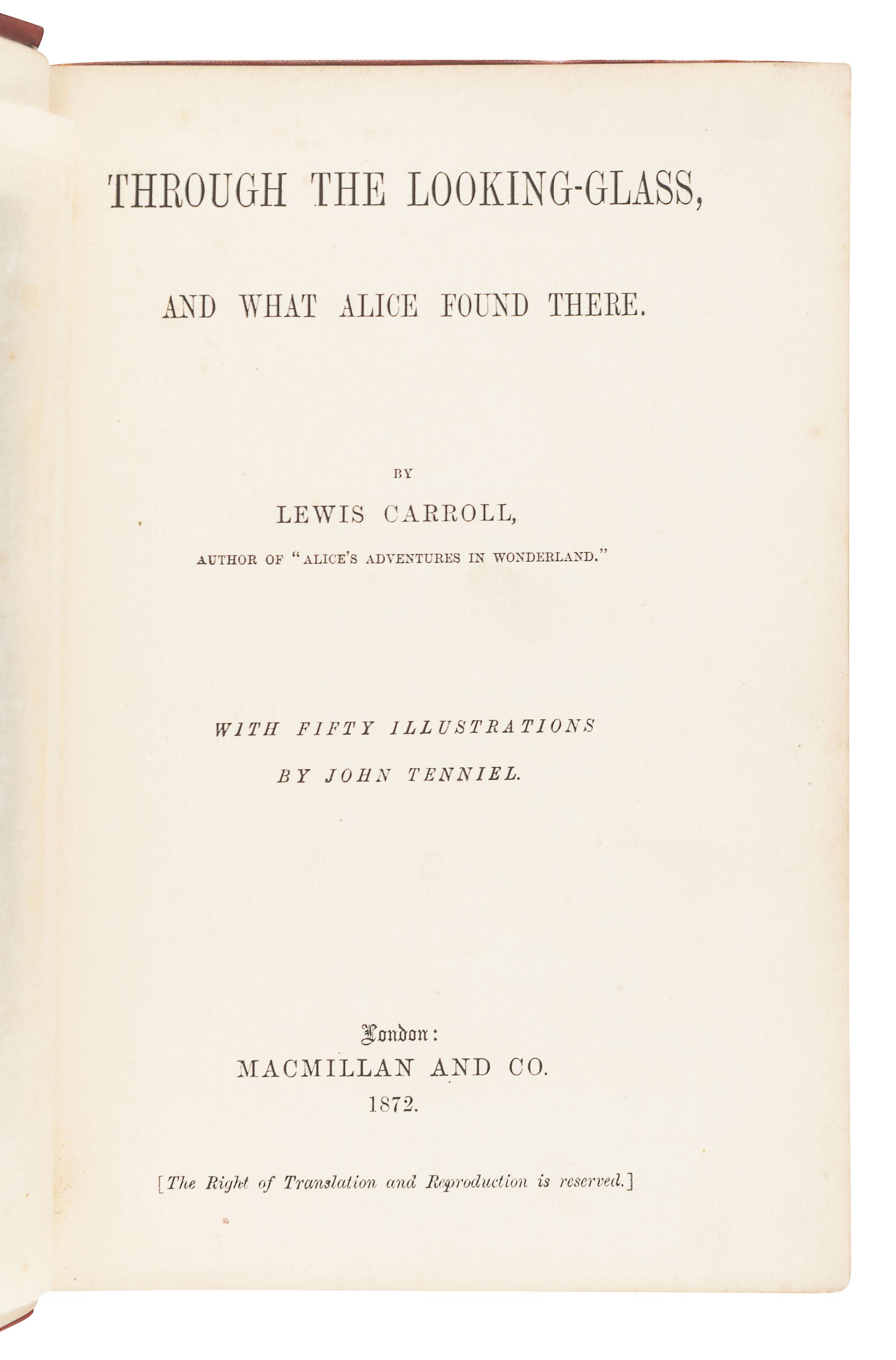 THROUGH THE LOOKING-GLASS,

AND WHAT ALICE FOUND THERE.

BY

LEWIS CARROLL,

AUTHOR OF "ALICE'S ADVENTURES IN WONDERLAND."

WITH FIFTY ILLUSTRATIONS

BY JOHN TENNIEL.

London:

MACMILLAN AND CO.

1872.

[The Right of Translation and Reproduction is reserved.]